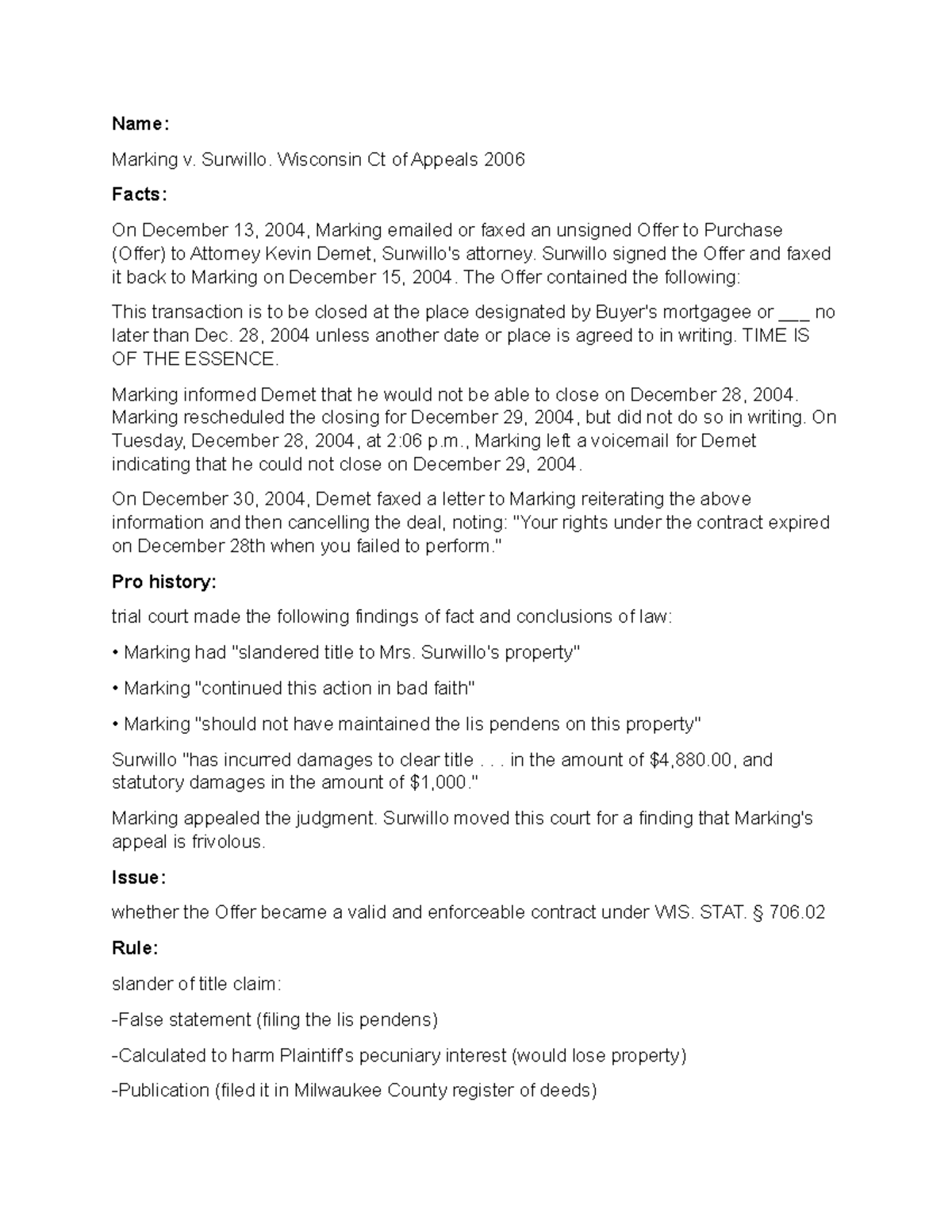 Name:

Marking v. Surwillo. Wisconsin Ct of Appeals 2006

Facts:

On December 13, 2004, Marking emailed or faxed an unsigned Offer to Purchase (Offer) to Attorney Kevin Demet, Surwillo's attorney. Surwillo signed the Offer and faxed it back to Marking on December 15, 2004. The Offer contained the following:

This transaction is to be closed at the place designated by Buyer's mortgagee or ____ no later than Dec. 28, 2004 unless another date or place is agreed to in writing. TIME IS OF THE ESSENCE.

Marking informed Demet that he would not be able to close on December 28, 2004. Marking rescheduled the closing for December 29, 2004, but did not do so in writing. On Tuesday, December 28, 2004, at 2:06 p.m., Marking left a voicemail for Demet indicating that he could not close on December 29, 2004.

On December 30, 2004, Demet faxed a letter to Marking reiterating the above information and then cancelling the deal, noting: "Your rights under the contract expired on December 28th when you failed to perform."

Pro history:

trial court made the following findings of fact and conclusions of law:

• Marking had "slandered title to Mrs. Surwillo's property"

• Marking "continued this action in bad faith"

• Marking "should not have maintained the lis pendens on this property"

Surwillo "has incurred damages to clear title . . . in the amount of $4,880.00, and statutory damages in the amount of $1,000."

Marking appealed the judgment. Surwillo moved this court for a finding that Marking's appeal is frivolous.

Issue:

whether the Offer became a valid and enforceable contract under WIS. STAT. § 706.02

Rule:

slander of title claim:

-False statement (filing the lis pendens)

-Calculated to harm Plaintiff's pecuniary interest (would lose property)

-Publication (filed it in Milwaukee County register of deeds)